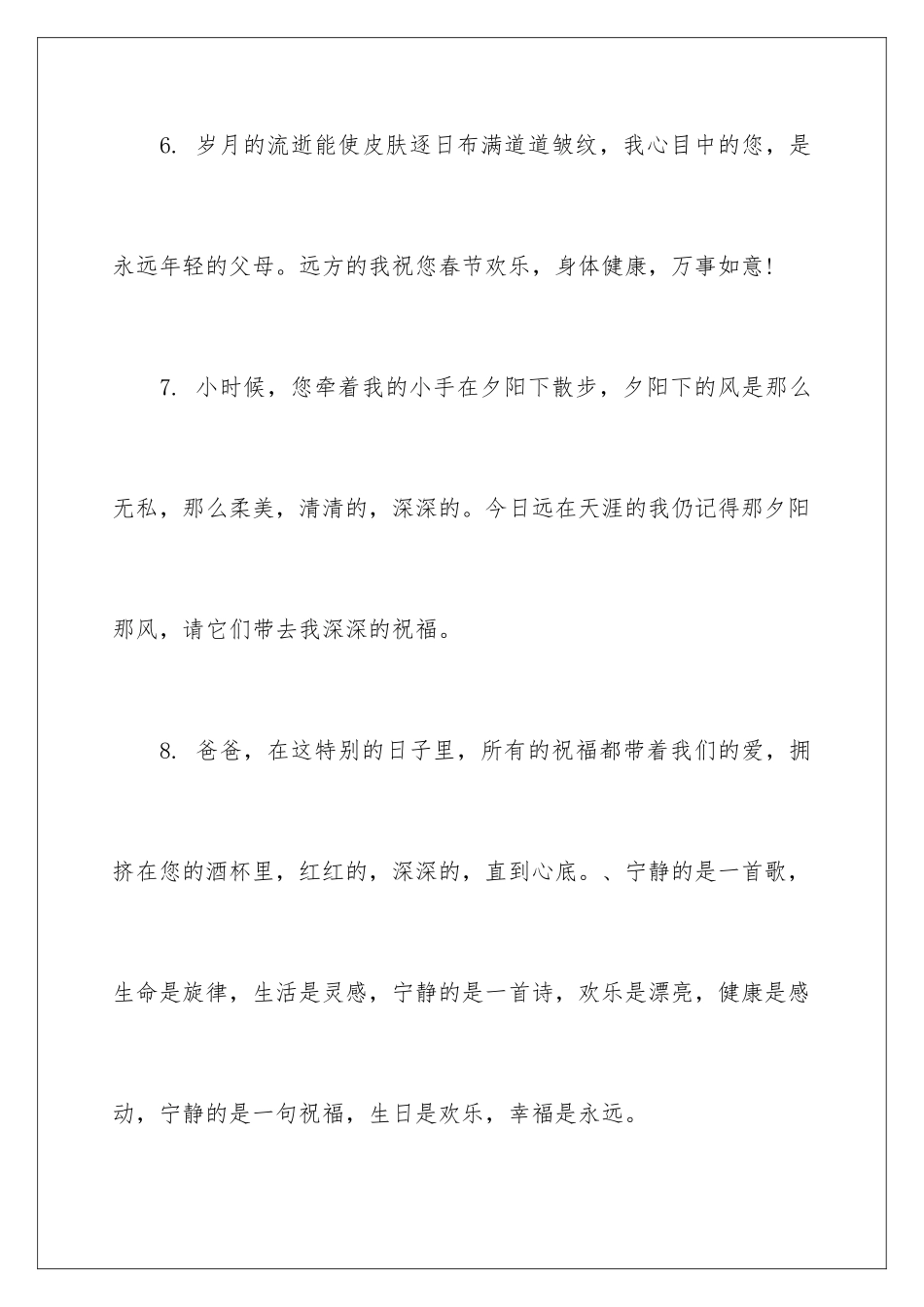 6. 岁月的流逝能使皮肤逐日布满道道皱纹，我心目中的您，是永远年轻的父母。远方的我祝您春节欢乐，身体健康，万事如意！

7. 小时候，您牵着我的小手在夕阳下散步，夕阳下的风是那么无私，那么柔美，清清的，深深的。今日远在天涯的我仍记得那夕阳那风，请它们带去我深深的祝福。

8. 爸爸，在这特别的日子里，所有的祝福都带着我们的爱，拥挤在您的酒杯里，红红的，深深的，直到心底。、宁静的是一首歌，生命是旋律，生活是灵感，宁静的是一首诗，欢乐是漂亮，健康是感动，宁静的是一句祝福，生日是欢乐，幸福是永远。